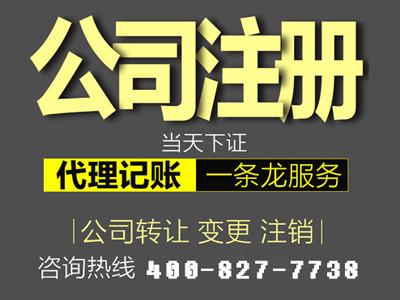 公司注册

当天下证

代理记账 一条龙服务

|公司转让 变更 注销|

咨询热线 400-827-7738